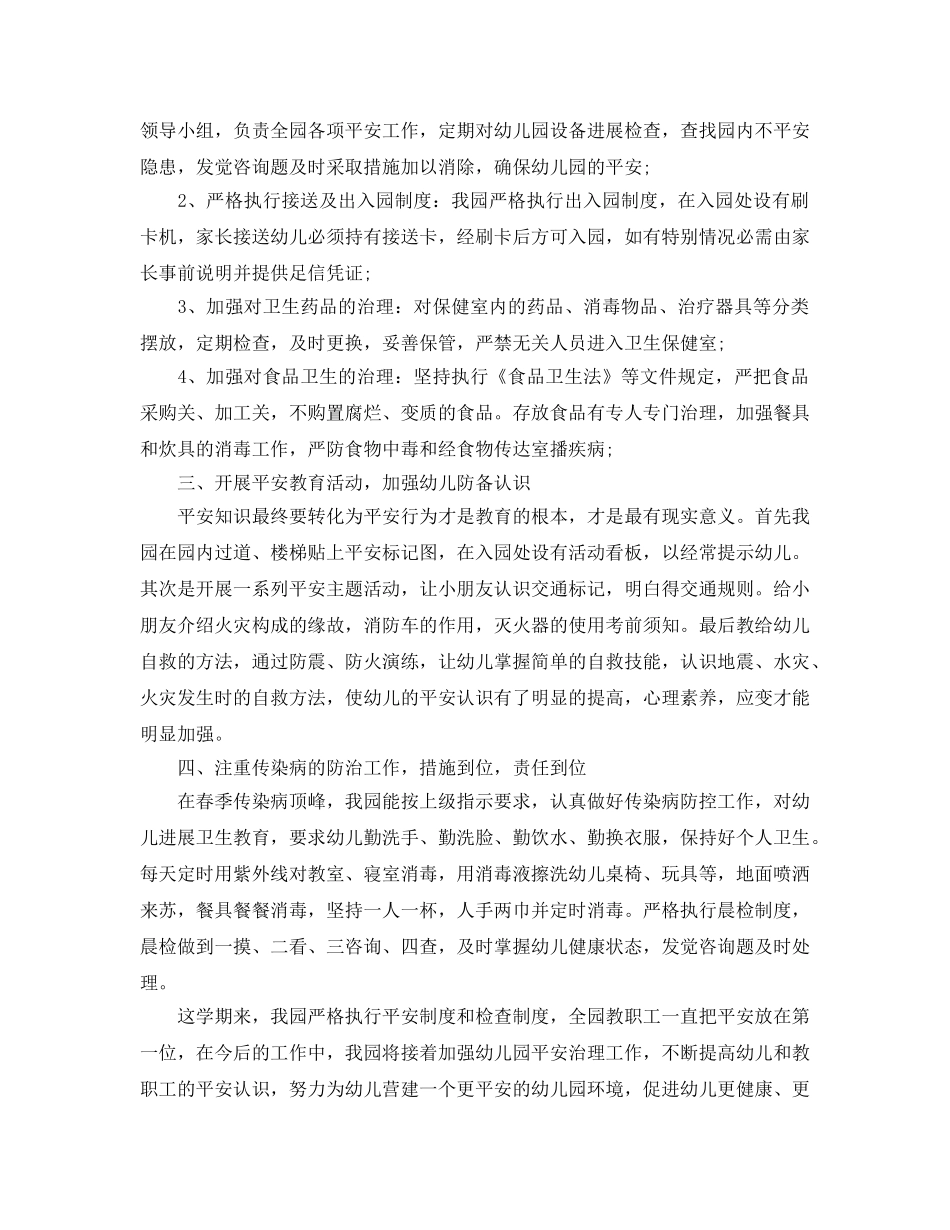 领导小组，负责全园各项平安工作，定期对幼儿园设备进展检查，查找园内不平安隐患，发觉咨询题及时采取措施加以消除，确保幼儿园的平安；

2、严格执行接送及出入园制度：我园严格执行出入园制度，在入园处设有刷卡机，家长接送幼儿必须持有接送卡，经刷卡后方可入园，如有特别情况必需由家长事前说明并提供足信凭证；

3、加强对卫生药品的治理：对保健室内的药品、消毒物品、治疗器具等分类摆放，定期检查，及时更换，妥善保管，严禁无关人员进入卫生保健室；

4、加强对食品卫生的治理：坚持执行《食品卫生法》等文件规定，严把食品采购关、加工关，不购置腐烂、变质的食品。存放食品有专人专门治理，加强餐具和炊具的消毒工作，严防食物中毒和经食物传达室播疾病；

三、开展平安教育活动，加强幼儿防备认识

平安知识最终要转化为平安行为才是教育的根本，才是最有现实意义。首先我园在园内过道、楼梯贴上平安标记图，在入园处设有活动看板，以经常提示幼儿。其次是开展一系列平安主题活动，让小朋友认识交通标记，明白得交通规则。给小朋友介绍火灾构成的缘故，消防车的作用，灭火器的使用考前须知。最后教给幼儿自救的方法，通过防震、防火演练，让幼儿掌握简单的自救技能，认识地震、水灾、火灾发生时的自救方法，使幼儿的平安认识有了明显的提高，心理素养，应变才能明显加强。

四、注重传染病的防治工作，措施到位，责任到位

在春季传染病顶峰，我园能按上级指示要求，认真做好传染病防控工作，对幼儿进展卫生教育，要求幼儿勤洗手、勤洗脸、勤饮水、勤换衣服，保持好个人卫生。每天定时用紫外线对教室、寝室消毒，用消毒液擦洗幼儿桌椅、玩具等，地面喷洒来苏，餐具餐餐消毒，坚持一人一杯，人手两巾并定时消毒。严格执行晨检制度，晨检做到一摸、二看、三咨询、四查，及时掌握幼儿健康状态，发觉咨询题及时处理。

这学期来，我园严格执行平安制度和检查制度，全园教职工一直把平安放在第一位，在今后的工作中，我园将接着加强幼儿园平安治理工作，不断提高幼儿和教职工的平安认识，努力为幼儿营建一个更平安的幼儿园环境，促进幼儿更健康、更